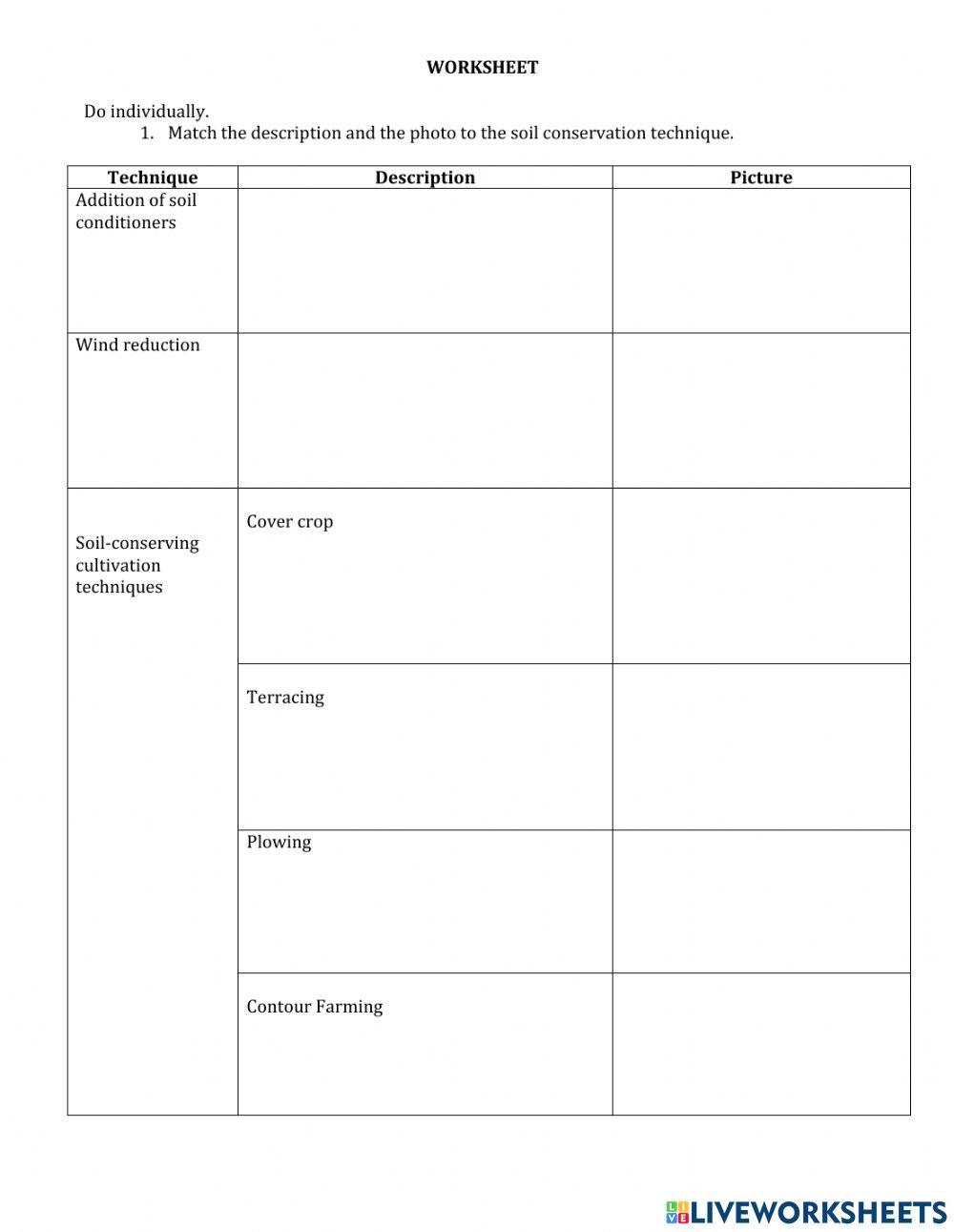 WORKSHEET

Do individually.

1. Match the description and the photo to the soil conservation technique.

| Technique | Description | Picture |
|---|---|---|
| Addition of soil conditioners | | |
| Wind reduction | | |
| Soil-conserving cultivation techniques | Cover crop | |
| | Terracing | |
| | Plowing | |
| | Contour Farming | |

LIVEWORKSHEETS